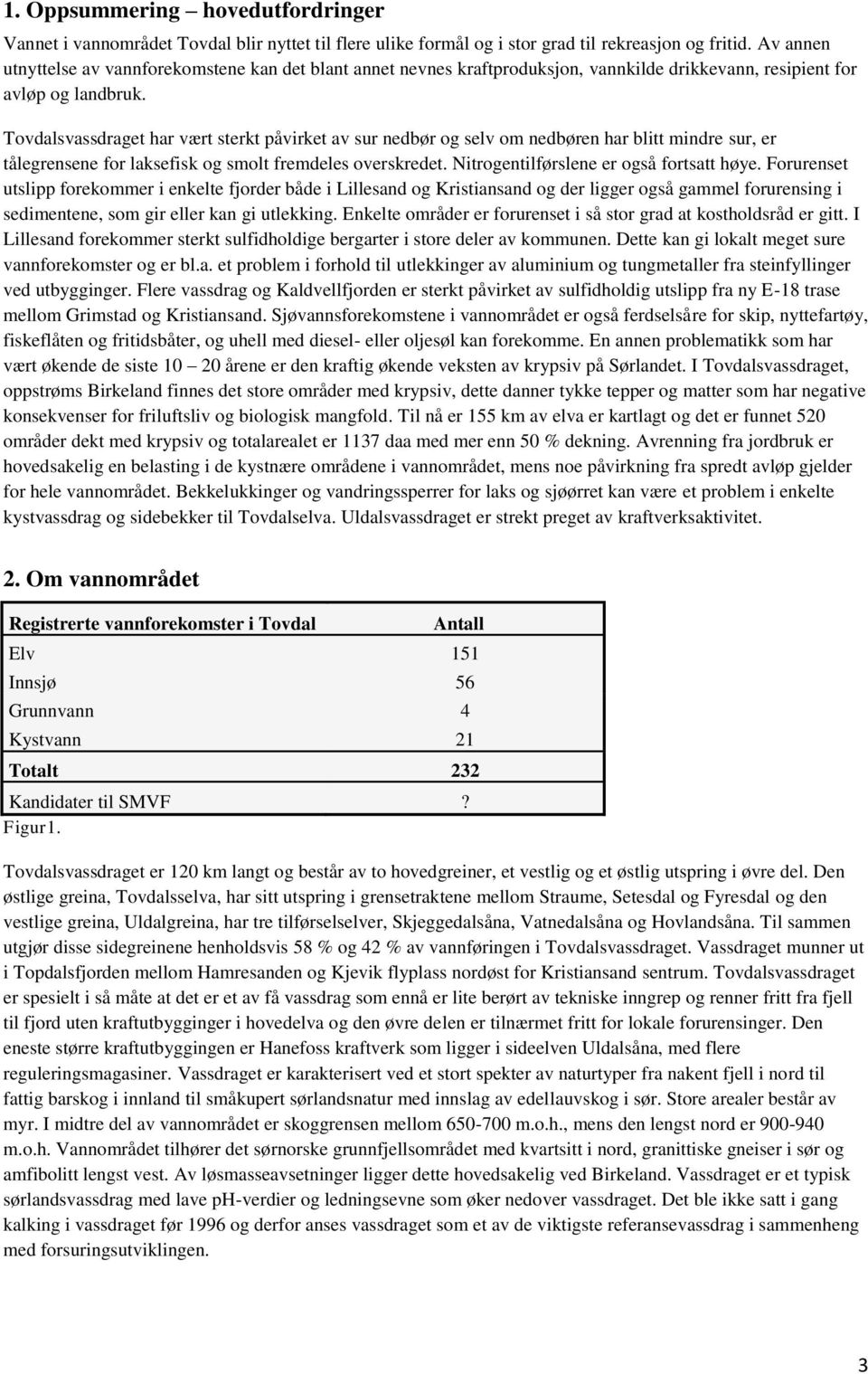 1. Oppsummering – hovedutfordringer

Vannet i vannområdet Tovdal blir nyttet til flere ulike formål og i stor grad til rekreasjon og fritid. Av annen utnyttelse av vannforekomstene kan det blant annet nevnes kraftproduksjon, vannkilde drikkevann, resipient for avløp og landbruk.

Tovdalsvassdraget har vært sterkt påvirket av sur nedbør og selv om nedbøren har blitt mindre sur, er tålegrensene for laksefisk og smolt fremdeles overskredet. Nitrogentilførslene er også fortsatt høye. Forurenset utslipp forekommer i enkelte fjorder både i Lillesand og Kristiansand og der ligger også gammel forurensing i sedimentene, som gir eller kan gi utlekking. Enkelte områder er forurenset i så stor grad at kostholdsråd er gitt. I Lillesand forekommer sterkt sulfidholdige bergarter i store deler av kommunen. Dette kan gi lokalt meget sure vannforekomster og er bl.a. et problem i forhold til utlekkinger av aluminium og tungmetaller fra steinfyllinger ved utbygginger. Flere vassdrag og Kaldvellfjorden er sterkt påvirket av sulfidholdig utslipp fra ny E-18 trase mellom Grimstad og Kristiansand. Sjøvannsforekomstene i vannområdet er også ferdselsåre for skip, nyttefartøy, fiskeflåten og fritidsbåter, og uhell med diesel- eller oljesøl kan forekomme. En annen problematikk som har vært økende de siste 10 – 20 årene er den kraftig økende veksten av krypsiv på Sørlandet. I Tovdalsvassdraget, oppstrøms Birkeland finnes det store områder med krypsiv, dette danner tykke tepper og matter som har negative konsekvenser for friluftsliv og biologisk mangfold. Til nå er 155 km av elva er kartlagt og det er funnet 520 områder dekt med krypsiv og totalarealet er 1137 daa med mer enn 50 % dekning. Avrenning fra jordbruk er hovedsakelig en belasting i de kystnære områdene i vannområdet, mens noe påvirkning fra spredt avløp gjelder for hele vannområdet. Bekkelukkinger og vandringssperrer for laks og sjøørret kan være et problem i enkelte kystvassdrag og sidebekker til Tovdalselva. Uldalsvassdraget er strekt preget av kraftverksaktivitet.

2. Om vannområdet

| Registrerte vannforekomster i Tovdal | Antall |
|---|---|
| Elv | 151 |
| Innsjø | 56 |
| Grunnvann | 4 |
| Kystvann | 21 |
| Totalt | 232 |
| Kandidater til SMVF | ? |

Figur1.

Tovdalsvassdraget er 120 km langt og består av to hovedgreiner, et vestlig og et østlig utspring i øvre del. Den østlige greina, Tovdalsselva, har sitt utspring i grensetraktene mellom Straume, Setesdal og Fyresdal og den vestlige greina, Uldalgreina, har tre tilførselselver, Skjeggedalsåna, Vatnedalsåna og Hovlandsåna. Til sammen utgjør disse sidegreinene henholdsvis 58 % og 42 % av vannføringen i Tovdalsvassdraget. Vassdraget munner ut i Topdalsfjorden mellom Hamresanden og Kjevik flyplass nordøst for Kristiansand sentrum. Tovdalsvassdraget er spesielt i så måte at det er et av få vassdrag som ennå er lite berørt av tekniske inngrep og renner fritt fra fjell til fjord uten kraftutbygginger i hovedelva og den øvre delen er tilnærmet fritt for lokale forurensinger. Den eneste større kraftutbyggingen er Hanefoss kraftverk som ligger i sideelven Uldalsåna, med flere reguleringsmagasiner. Vassdraget er karakterisert ved et stort spekter av naturtyper fra nakent fjell i nord til fattig barskog i innland til småkupert sørlandsnatur med innslag av edellauvskog i sør. Store arealer består av myr. I midtre del av vannområdet er skoggrensen mellom 650-700 m.o.h., mens den lengst nord er 900-940 m.o.h. Vannområdet tilhører det sørnorske grunnfjellsområdet med kvartsitt i nord, granittiske gneiser i sør og amfibolitt lengst vest. Av løsmasseavsetninger ligger dette hovedsakelig ved Birkeland. Vassdraget er et typisk sørlandsvassdrag med lave pH-verdier og ledningsevne som øker nedover vassdraget. Det ble ikke satt i gang kalking i vassdraget før 1996 og derfor anses vassdraget som et av de viktigste referansevassdrag i sammenheng med forsuringsutviklingen.

3